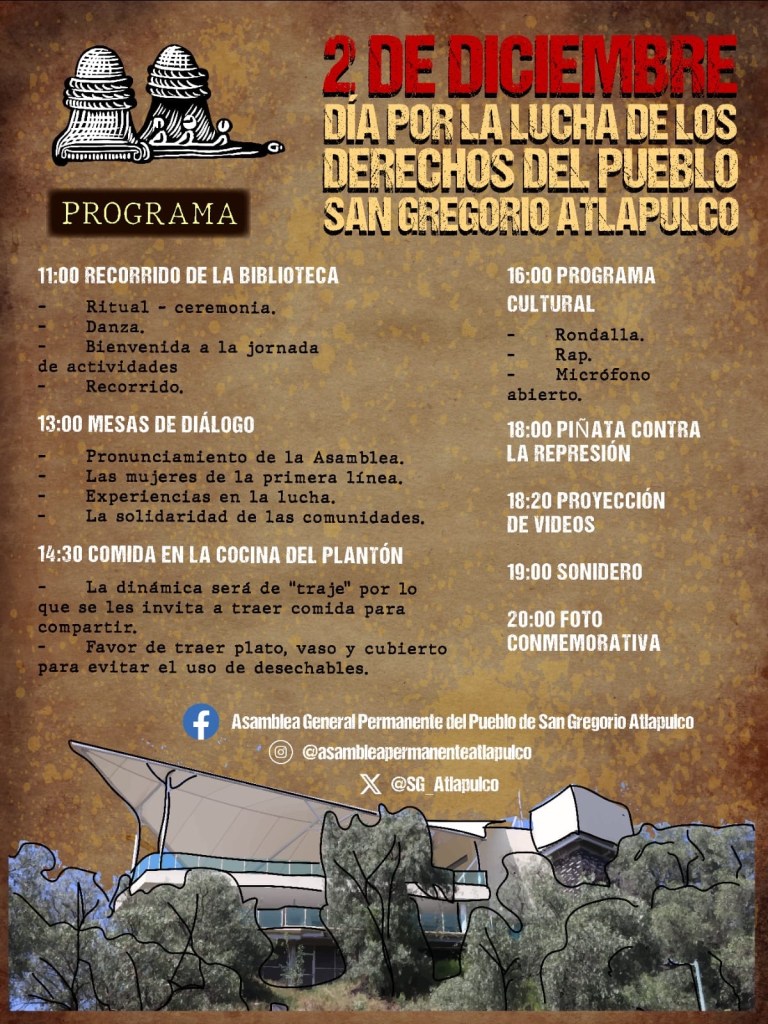 2 DE DICIEMBRE
DÍA POR LA LUCHA DE LOS DERECHOS DEL PUEBLO SAN GREGORIO ATLAPULCO

PROGRAMA

11:00 RECORRIDO DE LA BIBLIOTECA

- Ritual - ceremonia.
- Danza.
- Bienvenida a la jornada de actividades
- Recorrido.

13:00 MESAS DE DIÁLOGO

- Pronunciamiento de la Asamblea.
- Las mujeres de la primera línea.
- Experiencias en la lucha.
- La solidaridad de las comunidades.

14:30 COMIDA EN LA COCINA DEL PLANTÓN

- La dinámica será de "traje" por lo que se les invita a traer comida para compartir.
- Favor de traer plato, vaso y cubierto para evitar el uso de desechables.

16:00 PROGRAMA CULTURAL

- Rondalla.
- Rap.
- Micrófono abierto.

18:00 PIÑATA CONTRA LA REPRESIÓN

18:20 PROYECCIÓN DE VIDEOS

19:00 SONIDERO

20:00 FOTO CONMEMORATIVA

Asamblea General Permanente del Pueblo de San Gregorio Atlapulco
@asambleapermanenteatlapulco
@SG_Atlapulco